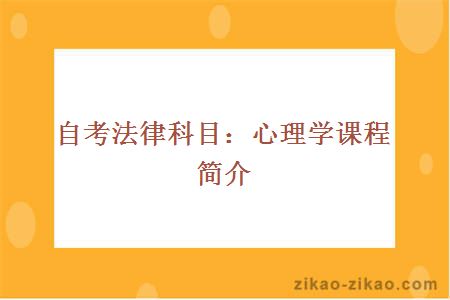 自考法律科目：心理学课程简介

zikao-zikao.com